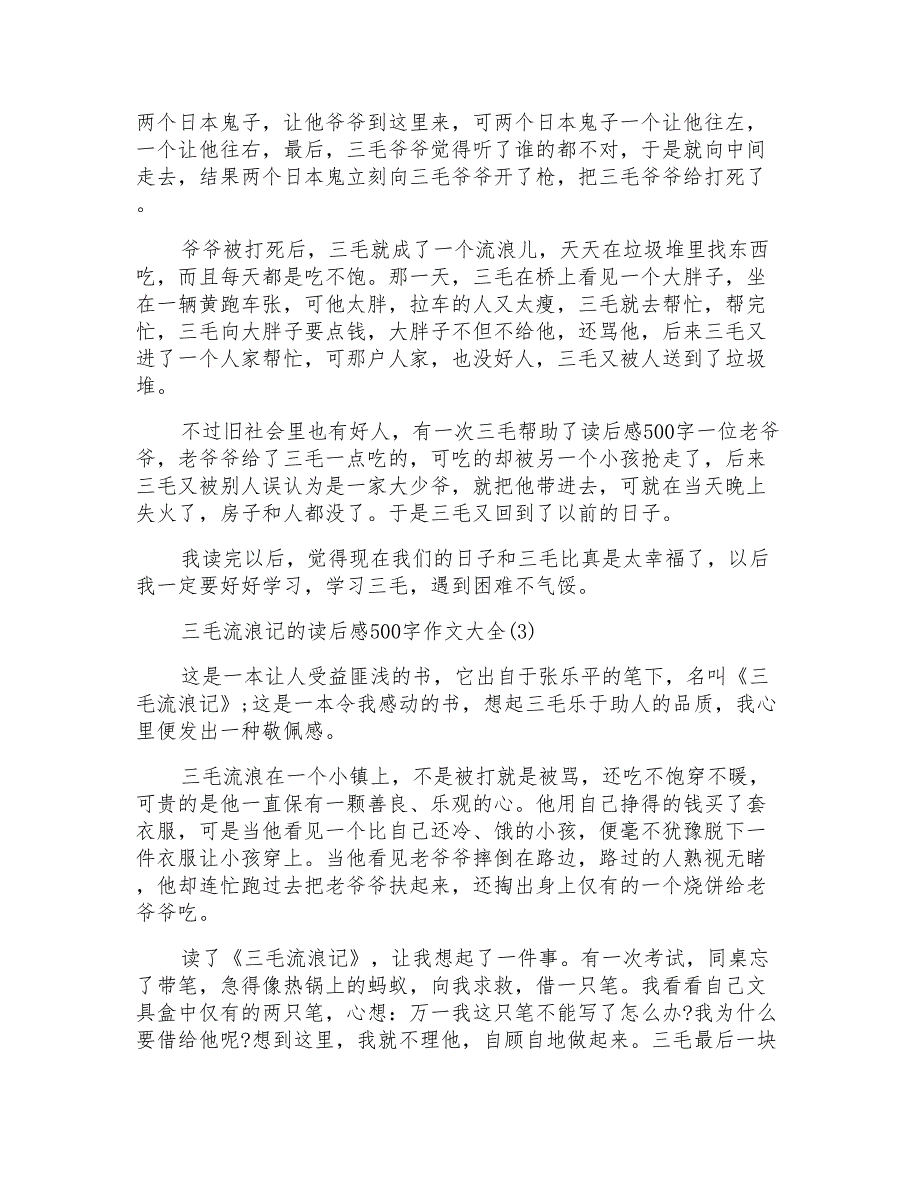 两个日本鬼子，让他爷爷到这里来，可两个日本鬼子一个让他往左，一个让他往右，最后，三毛爷爷觉得听了谁的都不对，于是就向中间走去，结果两个日本鬼立刻向三毛爷爷开了枪，把三毛爷爷给打死了。

爷爷被打死后，三毛就成了一个流浪儿，天天在垃圾堆里找东西吃，而且每天都是吃不饱。那一天，三毛在桥上看见一个大胖子，坐在一辆黄跑车张，可他太胖，拉车的人又太瘦，三毛就去帮忙，帮完忙，三毛向大胖子要点钱，大胖子不但不给他，还骂他，后来三毛又进了一个人家帮忙，可那户人家，也没好人，三毛又被人送到了垃圾堆。

不过旧社会里也有好人，有一次三毛帮助了读后感500字一位老爷爷，老爷爷给了三毛一点吃的，可吃的却被另一个小孩抢走了，后来三毛又被别人误认为是一家大少爷，就把他带进去，可就在当天晚上失火了，房子和人都没了。于是三毛又回到了以前的日子。

我读完以后，觉得现在我们的日子和三毛比真是太幸福了，以后我一定要好好学习，学习三毛，遇到困难不气馁。

三毛流浪记的读后感500字作文大全(3)

这是一本让人受益匪浅的书，它出自于张乐平的笔下，名叫《三毛流浪记》;这是一本令我感动的书，想起三毛乐于助人的品质，我心里便发出一种敬佩感。

三毛流浪在一个小镇上，不是被打就是被骂，还吃不饱穿不暖，可贵的是他一直保有一颗善良、乐观的心。他用自己挣得的钱买了套衣服，可是当他看见一个比自己还冷、饿的小孩，便毫不犹豫脱下一件衣服让小孩穿上。当他看见老爷爷摔倒在路边，路过的人熟视无睹，他却连忙跑过去把老爷爷扶起来，还掏出身上仅有的一个烧饼给老爷爷吃。

读了《三毛流浪记》，让我想起了一件事。有一次考试，同桌忘了带笔，急得像热锅上的蚂蚁，向我求救，借一只笔。我看看自己文具盒中仅有的两只笔，心想：万一我这只笔不能写了怎么办?我为什么要借给他呢?想到这里，我就不理他，自顾自地做起来。三毛最后一块